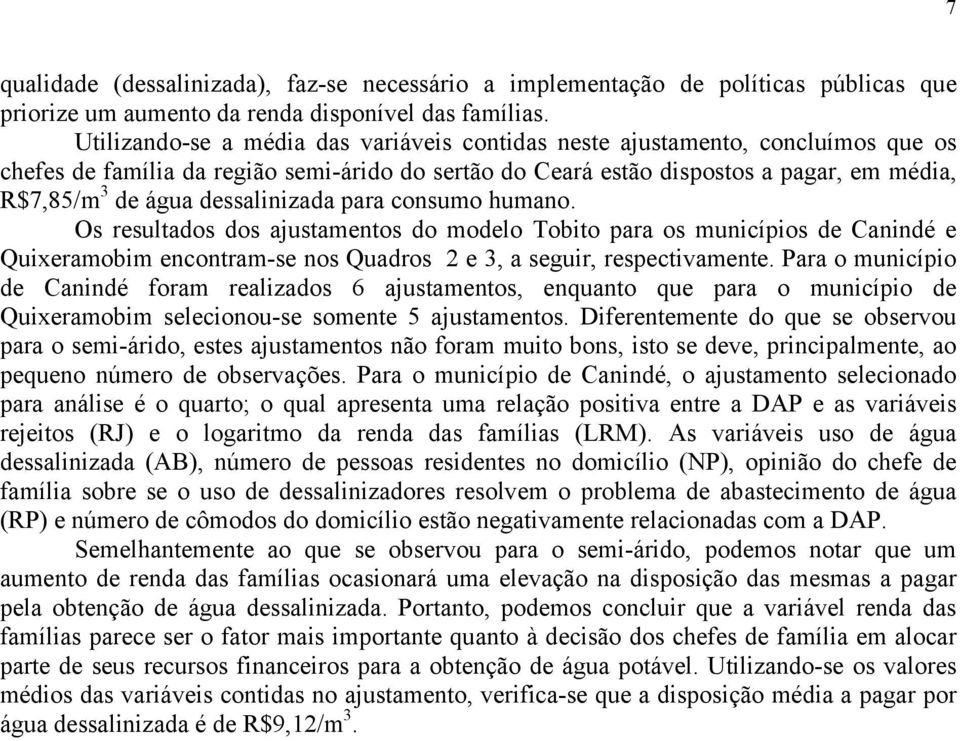 7

qualidade (dessalinizada), faz-se necessário a implementação de políticas públicas que priorize um aumento da renda disponível das famílias.

Utilizando-se a média das variáveis contidas neste ajustamento, concluímos que os chefes de família da região semi-árido do sertão do Ceará estão dispostos a pagar, em média, R\$7,85/m$^3$ de água dessalinizada para consumo humano.

Os resultados dos ajustamentos do modelo Tobito para os municípios de Canindé e Quixeramobim encontram-se nos Quadros 2 e 3, a seguir, respectivamente. Para o município de Canindé foram realizados 6 ajustamentos, enquanto que para o município de Quixeramobim selecionou-se somente 5 ajustamentos. Diferentemente do que se observou para o semi-árido, estes ajustamentos não foram muito bons, isto se deve, principalmente, ao pequeno número de observações. Para o município de Canindé, o ajustamento selecionado para análise é o quarto; o qual apresenta uma relação positiva entre a DAP e as variáveis rejeitos (RJ) e o logaritmo da renda das famílias (LRM). As variáveis uso de água dessalinizada (AB), número de pessoas residentes no domicílio (NP), opinião do chefe de família sobre se o uso de dessalinizadores resolvem o problema de abastecimento de água (RP) e número de cômodos do domicílio estão negativamente relacionadas com a DAP.

Semelhantemente ao que se observou para o semi-árido, podemos notar que um aumento de renda das famílias ocasionará uma elevação na disposição das mesmas a pagar pela obtenção de água dessalinizada. Portanto, podemos concluir que a variável renda das famílias parece ser o fator mais importante quanto à decisão dos chefes de família em alocar parte de seus recursos financeiros para a obtenção de água potável. Utilizando-se os valores médios das variáveis contidas no ajustamento, verifica-se que a disposição média a pagar por água dessalinizada é de R\$9,12/m$^3$.